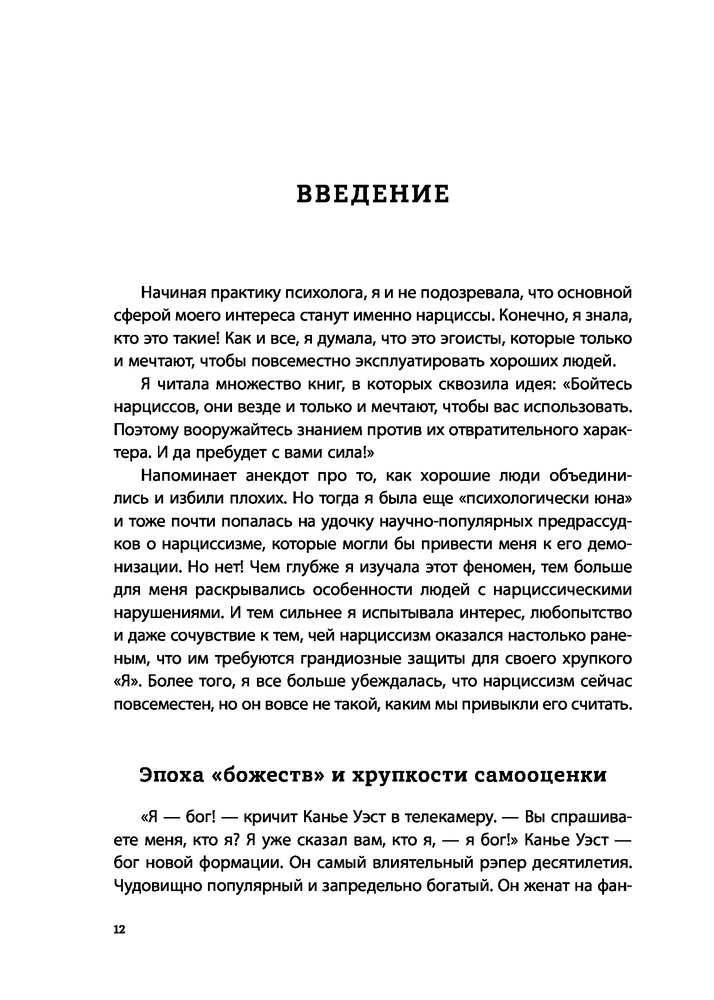 ВВЕДЕНИЕ

Начиная практику психолога, я и не подозревала, что основной сферой моего интереса станут именно нарциссы. Конечно, я знала, кто это такие! Как и все, я думала, что это эгоисты, которые только и мечтают, чтобы повсеместно эксплуатировать хороших людей.

Я читала множество книг, в которых сквозила идея: «Бойтесь нарциссов, они везде и только и мечтают, чтобы вас использовать. Поэтому вооружайтесь знанием против их отвратительного характера. И да пребудет с вами сила!»

Напоминает анекдот про то, как хорошие люди объединились и избили плохих. Но тогда я была еще «психологически юна» и тоже почти попалась на удочку научно-популярных предрассудков о нарциссизме, которые могли бы привести меня к его демонизации. Но нет! Чем глубже я изучала этот феномен, тем больше для меня раскрывались особенности людей с нарциссическими нарушениями. И тем сильнее я испытывала интерес, любопытство и даже сочувствие к тем, чей нарциссизм оказался настолько раненым, что им требуются грандиозные защиты для своего хрупкого «Я». Более того, я все больше убеждалась, что нарциссизм сейчас повсеместен, но он вовсе не такой, каким мы привыкли его считать.

Эпоха «божеств» и хрупкости самооценки

«Я — бог! — кричит Канье Уэст в телекамеру. — Вы спрашиваете меня, кто я? Я уже сказал вам, кто я, — я бог!» Канье Уэст — бог новой формации. Он самый влиятельный рэпер десятилетия. Чудовищно популярный и запредельно богатый. Он женат на фан-

12